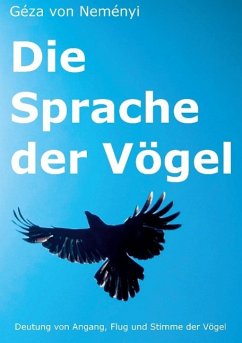 Géza von Neményi

Die Sprache der Vögel

Deutung von Angang, Flug und Stimme der Vögel